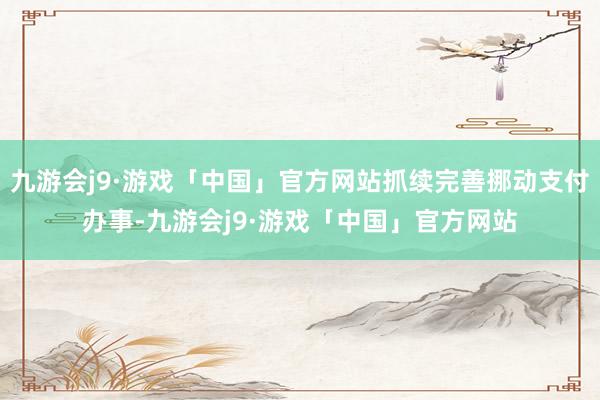 九游会j9·游戏「中国」官方网站抓续完善挪动支付办事-九游会j9·游戏「中国」官方网站